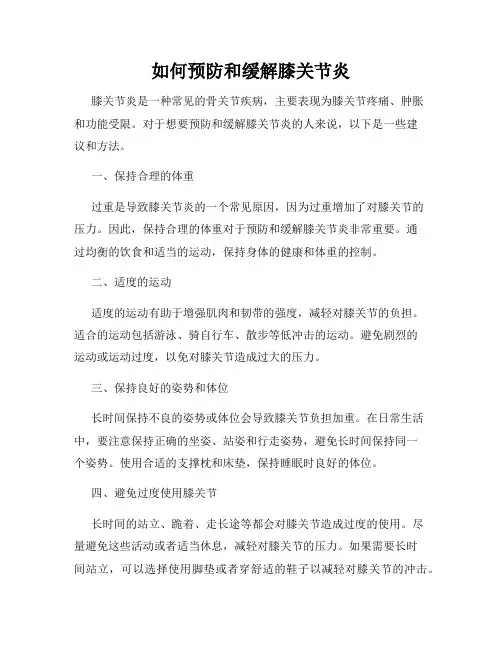 如何预防和缓解膝关节炎

膝关节炎是一种常见的骨关节疾病，主要表现为膝关节疼痛、肿胀和功能受限。对于想要预防和缓解膝关节炎的人来说，以下是一些建议和方法。

一、保持合理的体重

过重是导致膝关节炎的一个常见原因，因为过重增加了对膝关节的压力。因此，保持合理的体重对于预防和缓解膝关节炎非常重要。通过均衡的饮食和适当的运动，保持身体的健康和体重的控制。

二、适度的运动

适度的运动有助于增强肌肉和韧带的强度，减轻对膝关节的负担。适合的运动包括游泳、骑自行车、散步等低冲击的运动。避免剧烈的运动或运动过度，以免对膝关节造成过大的压力。

三、保持良好的姿势和体位

长时间保持不良的姿势或体位会导致膝关节负担加重。在日常生活中，要注意保持正确的坐姿、站姿和行走姿势，避免长时间保持同一个姿势。使用合适的支撑枕和床垫，保持睡眠时良好的体位。

四、避免过度使用膝关节

长时间的站立、跪着、走长途等都会对膝关节造成过度的使用。尽量避免这些活动或者适当休息，减轻对膝关节的压力。如果需要长时间站立，可以选择使用脚垫或者穿舒适的鞋子以减轻对膝关节的冲击。